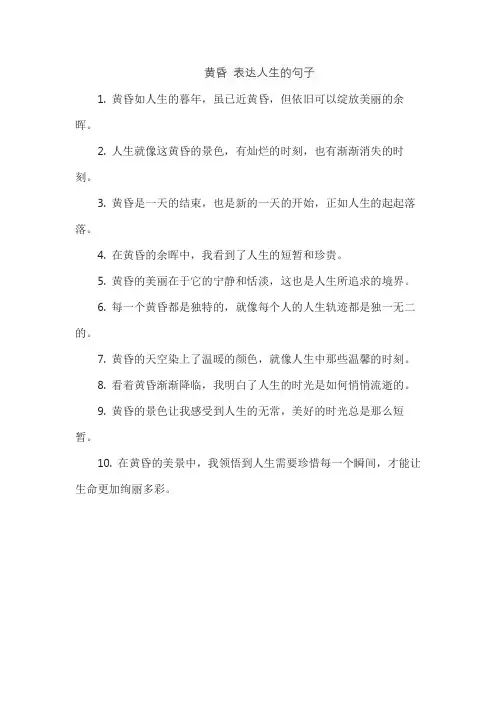 黄昏 表达人生的句子

1. 黄昏如人生的暮年，虽已近黄昏，但依旧可以绽放美丽的余晖。

2. 人生就像这黄昏的景色，有灿烂的时刻，也有渐渐消失的时刻。

3. 黄昏是一天的结束，也是新的一天的开始，正如人生的起起落落。

4. 在黄昏的余晖中，我看到了人生的短暂和珍贵。

5. 黄昏的美丽在于它的宁静和恬淡，这也是人生所追求的境界。

6. 每一个黄昏都是独特的，就像每个人的人生轨迹都是独一无二的。

7. 黄昏的天空染上了温暖的颜色，就像人生中那些温馨的时刻。

8. 看着黄昏渐渐降临，我明白了人生的时光是如何悄悄流逝的。

9. 黄昏的景色让我感受到人生的无常，美好的时光总是那么短暂。

10. 在黄昏的美景中，我领悟到人生需要珍惜每一个瞬间，才能让生命更加绚丽多彩。